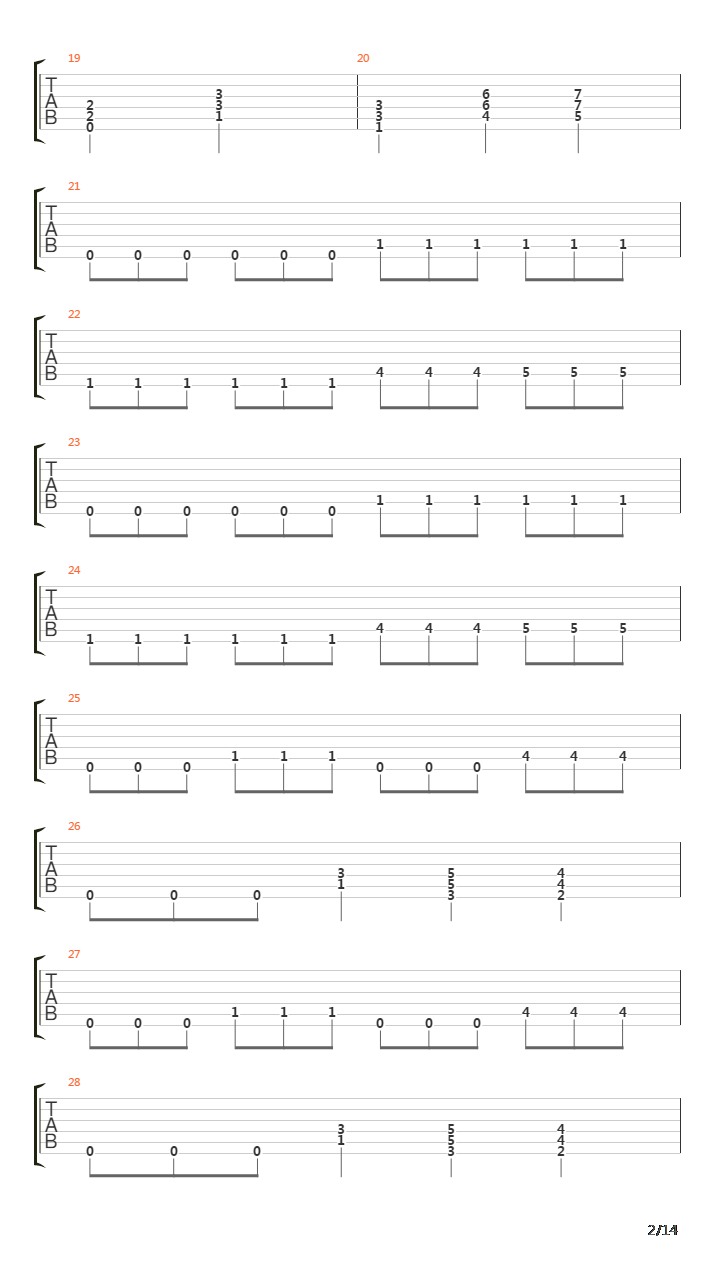 19
T
A
B
2
2
0
3
3
1
20
3
3
1
6
6
4
7
7
5

21
T
A
B
0 0 0 0 0 0 1 1 1 1 1 1

22
T
A
B
1 1 1 1 1 1 4 4 4 5 5 5

23
T
A
B
0 0 0 0 0 0 1 1 1 1 1 1

24
T
A
B
1 1 1 1 1 1 4 4 4 5 5 5

25
T
A
B
0 0 0 1 1 1 0 0 0 4 4 4

26
T
A
B
0 0 0
3
1
5
5
3
4
4
2

27
T
A
B
0 0 0 1 1 1 0 0 0 4 4 4

28
T
A
B
0 0 0
3
1
5
5
3
4
4
2

2/14